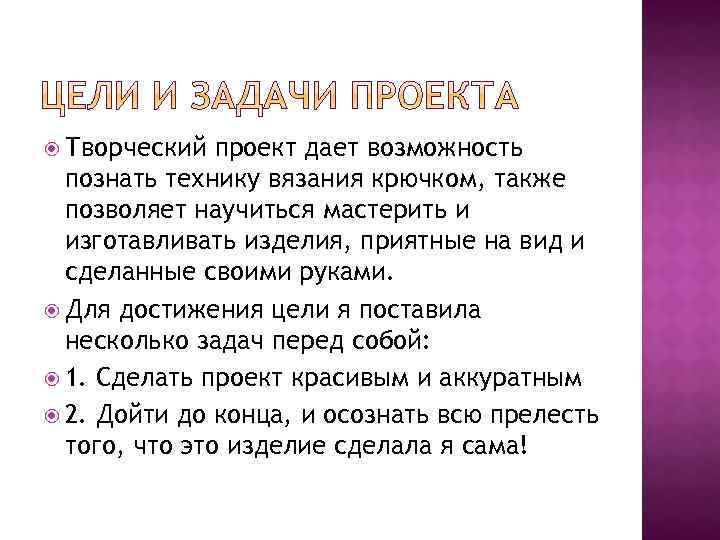 ЦЕЛИ И ЗАДАЧИ ПРОЕКТА

Творческий проект дает возможность познать технику вязания крючком, также позволяет научиться мастерить и изготавливать изделия, приятные на вид и сделанные своими руками.

Для достижения цели я поставила несколько задач перед собой:

1. Сделать проект красивым и аккуратным

2. Дойти до конца, и осознать всю прелесть того, что это изделие сделала я сама!